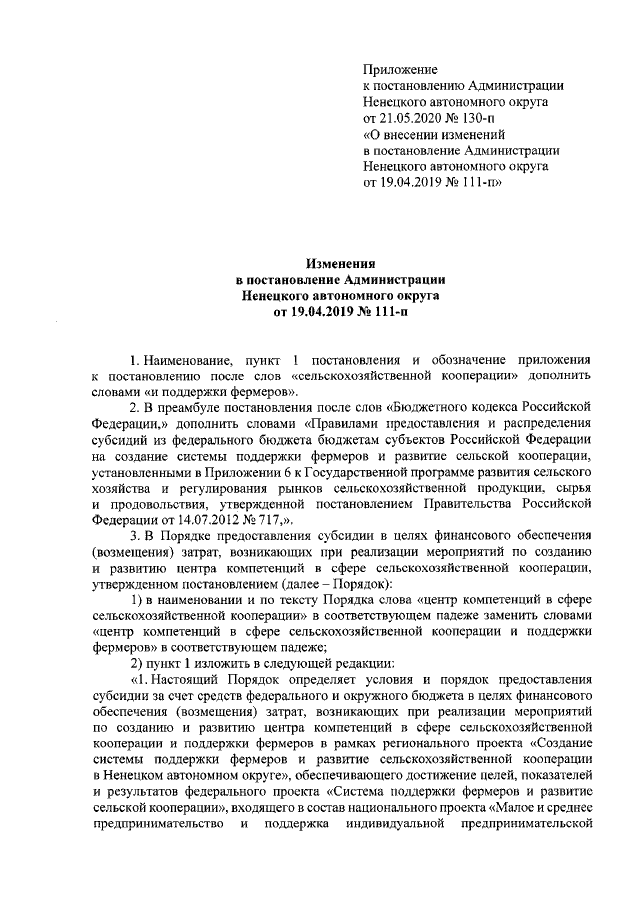 Приложение
к постановлению Администрации
Ненецкого автономного округа
от 21.05.2020 № 130-п
«О внесении изменений
в постановление Администрации
Ненецкого автономного округа
от 19.04.2019 № 111-п»

Изменения
в постановление Администрации
Ненецкого автономного округа
от 19.04.2019 № 111-п

1. Наименование, пункт 1 постановления и обозначение приложения к постановлению после слов «сельскохозяйственной кооперации» дополнить словами «и поддержки фермеров».

2. В преамбуле постановления после слов «Бюджетного кодекса Российской Федерации,» дополнить словами «Правилами предоставления и распределения субсидий из федерального бюджета бюджетам субъектов Российской Федерации на создание системы поддержки фермеров и развитие сельской кооперации, установленными в Приложении 6 к Государственной программе развития сельского хозяйства и регулирования рынков сельскохозяйственной продукции, сырья и продовольствия, утвержденной постановлением Правительства Российской Федерации от 14.07.2012 № 717,».

3. В Порядке предоставления субсидии в целях финансового обеспечения (возмещения) затрат, возникающих при реализации мероприятий по созданию и развитию центра компетенций в сфере сельскохозяйственной кооперации, утвержденном постановлением (далее – Порядок):

1) в наименовании и по тексту Порядка слова «центр компетенций в сфере сельскохозяйственной кооперации» в соответствующем падеже заменить словами «центр компетенций в сфере сельскохозяйственной кооперации и поддержки фермеров» в соответствующем падеже;

2) пункт 1 изложить в следующей редакции:

«1. Настоящий Порядок определяет условия и порядок предоставления субсидии за счет средств федерального и окружного бюджета в целях финансового обеспечения (возмещения) затрат, возникающих при реализации мероприятий по созданию и развитию центра компетенций в сфере сельскохозяйственной кооперации и поддержки фермеров в рамках регионального проекта «Создание системы поддержки фермеров и развитие сельскохозяйственной кооперации в Ненецком автономном округе», обеспечивающего достижение целей, показателей и результатов федерального проекта «Система поддержки фермеров и развитие сельской кооперации», входящего в состав национального проекта «Малое и среднее предпринимательство и поддержка индивидуальной предпринимательской